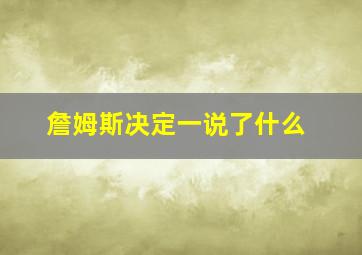 詹姆斯决定一说了什么